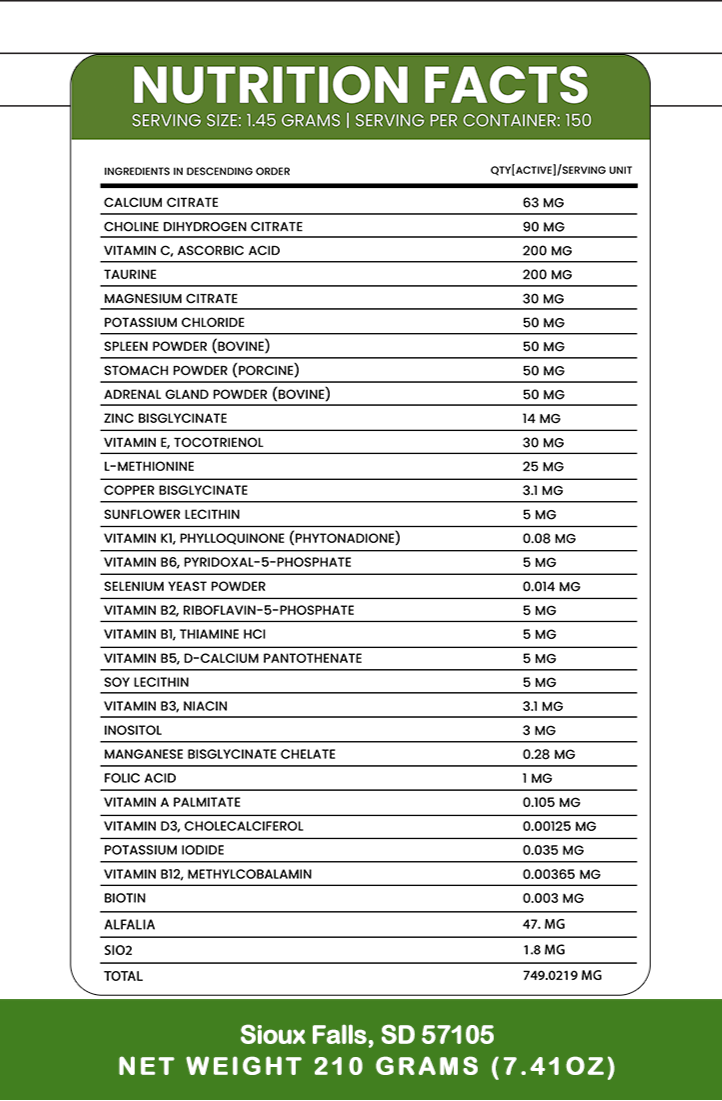 NUTRITION FACTS
SERVING SIZE: 1.45 GRAMS | SERVING PER CONTAINER: 150

| INGREDIENTS IN DESCENDING ORDER | QTY[ACTIVE]/SERVING UNIT |
|---|---|
| CALCIUM CITRATE | 63 MG |
| CHOLINE DIHYDROGEN CITRATE | 90 MG |
| VITAMIN C, ASCORBIC ACID | 200 MG |
| TAURINE | 200 MG |
| MAGNESIUM CITRATE | 30 MG |
| POTASSIUM CHLORIDE | 50 MG |
| SPLEEN POWDER (BOVINE) | 50 MG |
| STOMACH POWDER (PORCINE) | 50 MG |
| ADRENAL GLAND POWDER (BOVINE) | 50 MG |
| ZINC BISGLYCINATE | 14 MG |
| VITAMIN E, TOCOTRIENOL | 30 MG |
| L-METHIONINE | 25 MG |
| COPPER BISGLYCINATE | 3.1 MG |
| SUNFLOWER LECITHIN | 5 MG |
| VITAMIN K1, PHYLLOQUINONE (PHYTONADIONE) | 0.08 MG |
| VITAMIN B6, PYRIDOXAL-5-PHOSPHATE | 5 MG |
| SELENIUM YEAST POWDER | 0.014 MG |
| VITAMIN B2, RIBOFLAVIN-5-PHOSPHATE | 5 MG |
| VITAMIN B1, THIAMINE HCI | 5 MG |
| VITAMIN B5, D-CALCIUM PANTOTHENATE | 5 MG |
| SOY LECITHIN | 5 MG |
| VITAMIN B3, NIACIN | 3.1 MG |
| INOSITOL | 3 MG |
| MANGANESE BISGLYCINATE CHELATE | 0.28 MG |
| FOLIC ACID | 1 MG |
| VITAMIN A PALMITATE | 0.105 MG |
| VITAMIN D3, CHOLECALCIFEROL | 0.00125 MG |
| POTASSIUM IODIDE | 0.035 MG |
| VITAMIN B12, METHYLCOBALAMIN | 0.00365 MG |
| BIOTIN | 0.003 MG |
| ALFALIA | 47. MG |
| SIO2 | 1.8 MG |
| TOTAL | 749.0219 MG |

Sioux Falls, SD 57105
NET WEIGHT 210 GRAMS (7.41OZ)